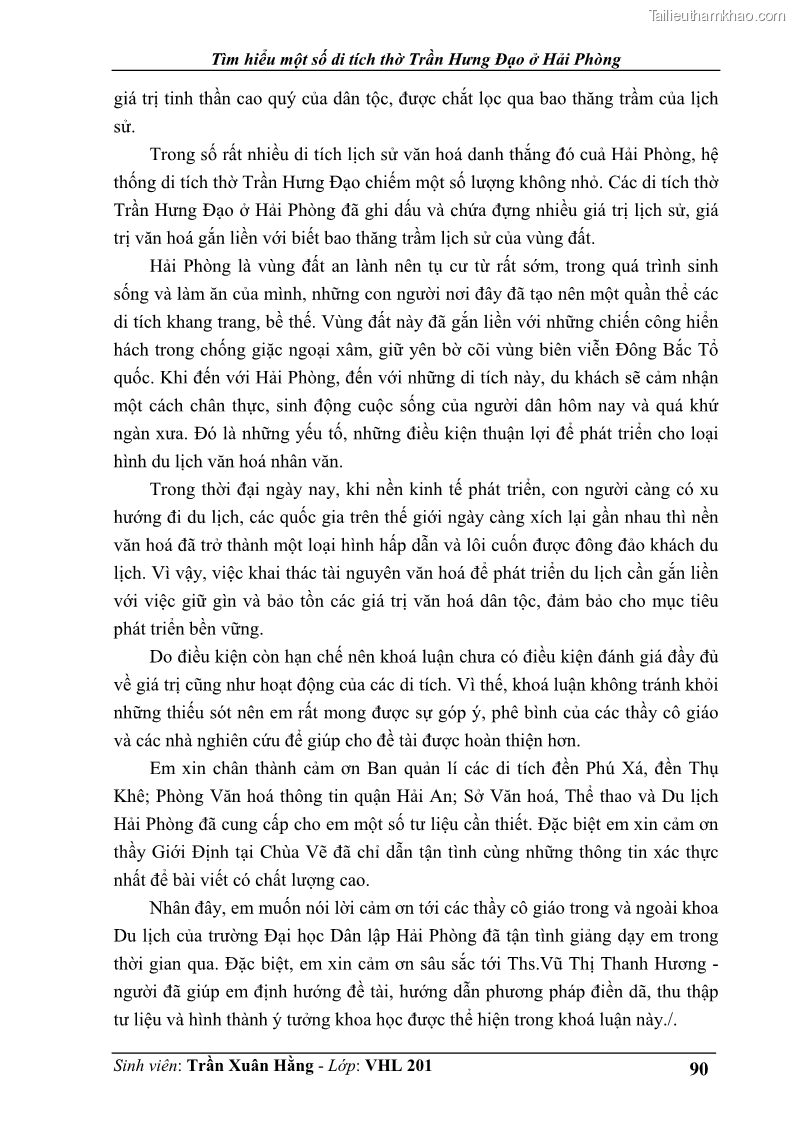 Tailieuthamkhao.com

Tìm hiểu một số di tích thờ Trần Hưng Đạo ở Hải Phòng

giá trị tinh thần cao quý của dân tộc, được chắt lọc qua bao thăng trầm của lịch sử.

Trong số rất nhiều di tích lịch sử văn hoá danh thắng đó cuả Hải Phòng, hệ thống di tích thờ Trần Hưng Đạo chiếm một số lượng không nhỏ. Các di tích thờ Trần Hưng Đạo ở Hải Phòng đã ghi dấu và chứa đựng nhiều giá trị lịch sử, giá trị văn hoá gắn liền với biết bao thăng trầm lịch sử của vùng đất.

Hải Phòng là vùng đất an lành nên tụ cư từ rất sớm, trong quá trình sinh sống và làm ăn của mình, những con người nơi đây đã tạo nên một quần thể các di tích khang trang, bề thế. Vùng đất này đã gắn liền với những chiến công hiển hách trong chống giặc ngoại xâm, giữ yên bờ cõi vùng biên viễn Đông Bắc Tổ quốc. Khi đến với Hải Phòng, đến với những di tích này, du khách sẽ cảm nhận một cách chân thực, sinh động cuộc sống của người dân hôm nay và quá khứ ngàn xưa. Đó là những yếu tố, những điều kiện thuận lợi để phát triển cho loại hình du lịch văn hoá nhân văn.

Trong thời đại ngày nay, khi nền kinh tế phát triển, con người càng có xu hướng đi du lịch, các quốc gia trên thế giới ngày càng xích lại gần nhau thì nền văn hoá đã trở thành một loại hình hấp dẫn và lôi cuốn được đông đảo khách du lịch. Vì vậy, việc khai thác tài nguyên văn hoá để phát triển du lịch cần gắn liền với việc giữ gìn và bảo tồn các giá trị văn hoá dân tộc, đảm bảo cho mục tiêu phát triển bền vững.

Do điều kiện còn hạn chế nên khoá luận chưa có điều kiện đánh giá đầy đủ về giá trị cũng như hoạt động của các di tích. Vì thế, khoá luận không tránh khỏi những thiếu sót nên em rất mong được sự góp ý, phê bình của các thầy cô giáo và các nhà nghiên cứu để giúp cho đề tài được hoàn thiện hơn.

Em xin chân thành cảm ơn Ban quản lí các di tích đền Phú Xá, đền Thụ Khê; Phòng Văn hoá thông tin quận Hải An; Sở Văn hoá, Thể thao và Du lịch Hải Phòng đã cung cấp cho em một số tư liệu cần thiết. Đặc biệt em xin cảm ơn thầy Giới Định tại Chùa Vẽ đã chỉ dẫn tận tình cùng những thông tin xác thực nhất để bài viết có chất lượng cao.

Nhân đây, em muốn nói lời cảm ơn tới các thầy cô giáo trong và ngoài khoa Du lịch của trường Đại học Dân lập Hải Phòng đã tận tình giảng dạy em trong thời gian qua. Đặc biệt, em xin cảm ơn sâu sắc tới Ths.Vũ Thị Thanh Hương - người đã giúp em định hướng đề tài, hướng dẫn phương pháp điền dã, thu thập tư liệu và hình thành ý tưởng khoa học được thể hiện trong khoá luận này./.

Sinh viên: Trần Xuân Hằng - Lớp: VHL 201

90